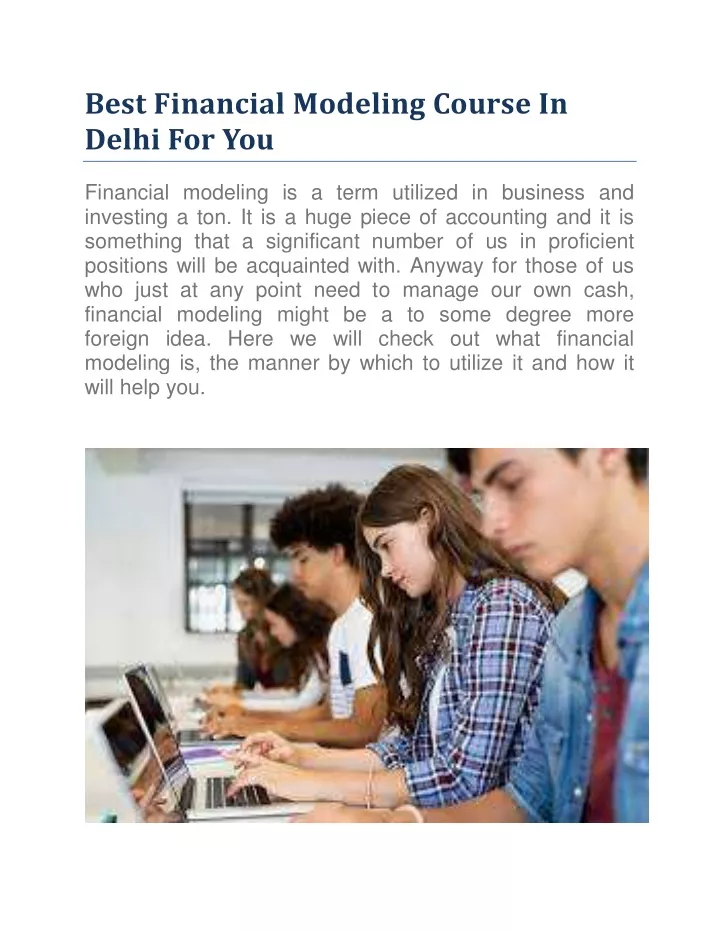 Best Financial Modeling Course In Delhi For You

Financial modeling is a term utilized in business and investing a ton. It is a huge piece of accounting and it is something that a significant number of us in proficient positions will be acquainted with. Anyway for those of us who just at any point need to manage our own cash, financial modeling might be a to some degree more foreign idea. Here we will check out what financial modeling is, the manner by which to utilize it and how it will help you.